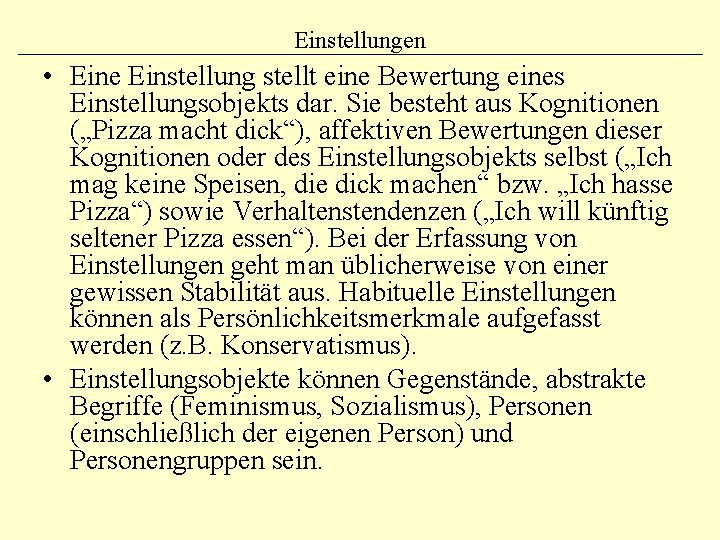 Einstellungen

• Eine Einstellung stellt eine Bewertung eines Einstellungsobjekts dar. Sie besteht aus Kognitionen („Pizza macht dick“), affektiven Bewertungen dieser Kognitionen oder des Einstellungsobjekts selbst („Ich mag keine Speisen, die dick machen“ bzw. „Ich hasse Pizza“) sowie Verhaltenstendenzen („Ich will künftig seltener Pizza essen“). Bei der Erfassung von Einstellungen geht man üblicherweise von einer gewissen Stabilität aus. Habituelle Einstellungen können als Persönlichkeitsmerkmale aufgefasst werden (z.B. Konservatismus).

• Einstellungsobjekte können Gegenstände, abstrakte Begriffe (Feminismus, Sozialismus), Personen (einschließlich der eigenen Person) und Personengruppen sein.